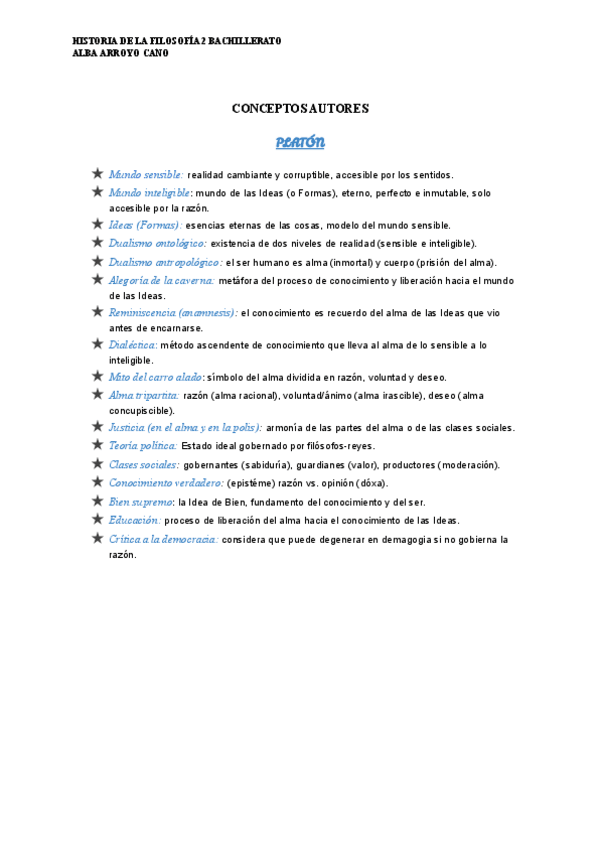 HISTORIA DE LA FILOSOFÍA 2 BACHILLERATO
ALBA ARROYO CANO

CONCEPTOS AUTORES

PLATÓN

★ Mundo sensible: realidad cambiante y corruptible, accesible por los sentidos.
★ Mundo inteligible: mundo de las Ideas (o Formas), eterno, perfecto e inmutable, solo accesible por la razón.
★ Ideas (Formas): esencias eternas de las cosas, modelo del mundo sensible.
★ Dualismo ontológico: existencia de dos niveles de realidad (sensible e inteligible).
★ Dualismo antropológico: el ser humano es alma (inmortal) y cuerpo (prisión del alma).
★ Alegoría de la caverna: metáfora del proceso de conocimiento y liberación hacia el mundo de las Ideas.
★ Reminiscencia (anamnesis): el conocimiento es recuerdo del alma de las Ideas que vio antes de encarnarse.
★ Dialéctica: método ascendente de conocimiento que lleva al alma de lo sensible a lo inteligible.
★ Mito del carro alado: símbolo del alma dividida en razón, voluntad y deseo.
★ Alma tripartita: razón (alma racional), voluntad/ánimo (alma irascible), deseo (alma concupiscible).
★ Justicia (en el alma y en la polis): armonía de las partes del alma o de las clases sociales.
★ Teoría política: Estado ideal gobernado por filósofos-reyes.
★ Clases sociales: gobernantes (sabiduría), guardianes (valor), productores (moderación).
★ Conocimiento verdadero: (epistéme) razón vs. opinión (dóxa).
★ Bien supremo: la Idea de Bien, fundamento del conocimiento y del ser.
★ Educación: proceso de liberación del alma hacia el conocimiento de las Ideas.
★ Crítica a la democracia: considera que puede degenerar en demagogia si no gobierna la razón.